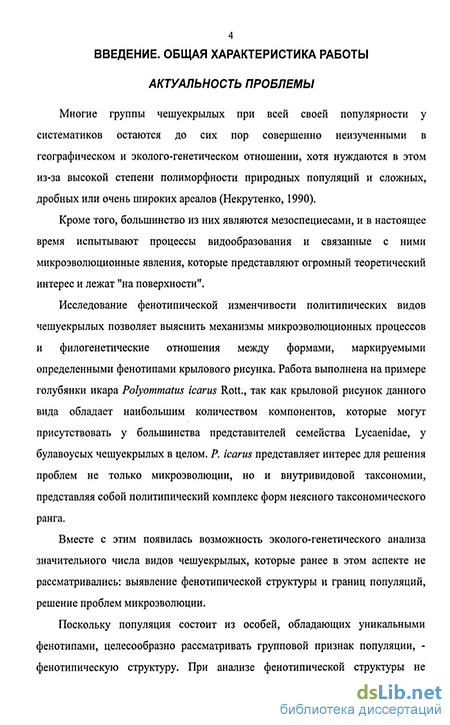 4

ВВЕДЕНИЕ. ОБЩАЯ ХАРАКТЕРИСТИКА РАБОТЫ

АКТУАЛЬНОСТЬ ПРОБЛЕМЫ

Многие группы чешуекрылых при всей своей популярности у систематиков остаются до сих пор совершенно неизученными в географическом и эколого-генетическом отношении, хотя нуждаются в этом из-за высокой степени полиморфности природных популяций и сложных, дробных или очень широких ареалов (Некрутенко, 1990).

Кроме того, большинство из них являются мезоспециесами, и в настоящее время испытывают процессы видообразования и связанные с ними микроэволюционные явления, которые представляют огромный теоретический интерес и лежат "на поверхности".

Исследование фенотипической изменчивости политипических видов чешуекрылых позволяет выяснить механизмы микроэволюционных процессов и филогенетические отношения между формами, маркируемыми определенными фенотипами крылового рисунка. Работа выполнена на примере голубянки икара Polyommatus icarus Rott., так как крыловой рисунок данного вида обладает наибольшим количеством компонентов, которые могут присутствовать у большинства представителей семейства Lycaenidae, у булавоусых чешуекрылых в целом. P. icarus представляет интерес для решения проблем не только микроэволюции, но и внутривидовой таксономии, представляя собой политипический комплекс форм неясного таксономического ранга.

Вместе с этим появилась возможность эколого-генетического анализа значительного числа видов чешуекрылых, которые ранее в этом аспекте не рассматривались: выявление фенотипической структуры и границ популяций, решение проблем микроэволюции.

Поскольку популяция состоит из особей, обладающих уникальными фенотипами, целесообразно рассматривать групповой признак популяции, - фенотипическую структуру. При анализе фенотипической структуры не

dsLib.net
библиотека диссертаций